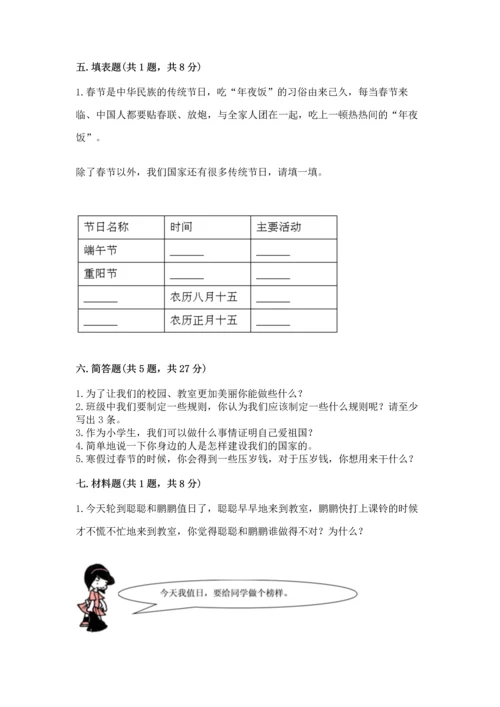 五. 填表题(共 1 题，共 8 分)

1. 春节是中华民族的传统节日，吃“年夜饭”的习俗由来已久，每当春节来临、中国人都要贴春联、放炮，与全家人团在一起，吃上一顿热热闹的“年夜饭”。

除了春节以外，我们国家还有很多传统节日，请填一填。

| 节日名称 | 时间 | 主要活动 |
|---|---|---|
| 端午节 | ______ | ______ |
| 重阳节 | ______ | ______ |
| ______ | 农历八月十五 | ______ |
| ______ | 农历正月十五 | ______ |

六. 简答题(共 5 题，共 27 分)

1. 为了让我们的校园、教室更加美丽你能做些什么？
2. 班级中我们要制定一些规则，你认为我们应该制定一些什么规则呢？请至少写出 3 条。
3. 作为小学生，我们可以做什么事情证明自己爱祖国？
4. 简单地说一下你身边的人是怎样建设我们的国家的。
5. 寒假过春节的时候，你会得到一些压岁钱，对于压岁钱，你想用来干什么？

七. 材料题(共 1 题，共 8 分)

1. 今天轮到聪聪和鹏鹏值日了，聪聪早早地来到教室，鹏鹏快打上课铃的时候才不慌不忙地来到教室，你觉得聪聪和鹏鹏谁做得不对？为什么？

今天我值日，要给同学做个榜样。